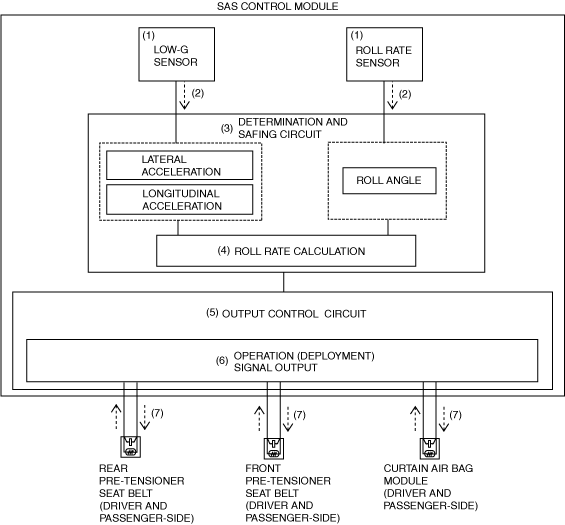 SAS CONTROL MODULE

(1) LOW-G SENSOR

(1) ROLL RATE SENSOR

(2)

(2)

(3) DETERMINATION AND SAFING CIRCUIT

LATERAL ACCELERATION

LONGITUDINAL ACCELERATION

ROLL ANGLE

(4) ROLL RATE CALCULATION

(5) OUTPUT CONTROL CIRCUIT

(6) OPERATION (DEPLOYMENT) SIGNAL OUTPUT

(7)

(7)

(7)

REAR PRE-TENSIONER SEAT BELT (DRIVER AND PASSENGER-SIDE)

FRONT PRE-TENSIONER SEAT BELT (DRIVER AND PASSENGER-SIDE)

CURTAIN AIR BAG MODULE (DRIVER AND PASSENGER-SIDE)